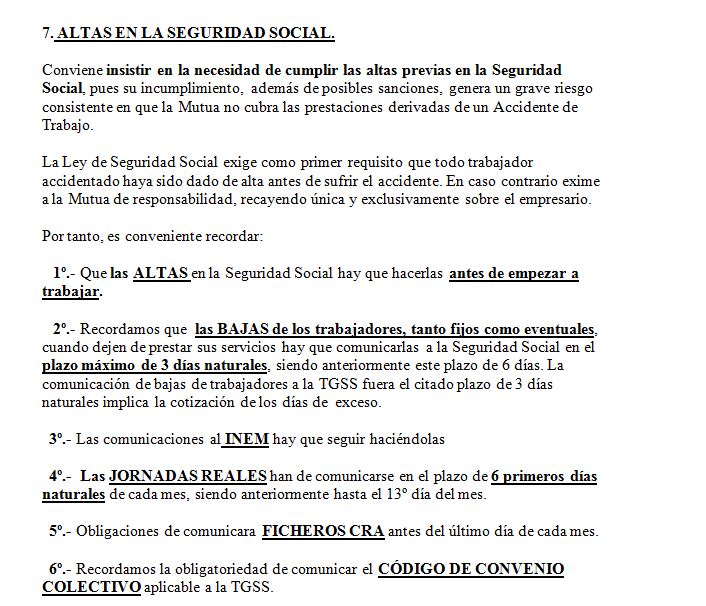 7. ALTAS EN LA SEGURIDAD SOCIAL.

Conviene insistir en la necesidad de cumplir las altas previas en la Seguridad Social, pues su incumplimiento, además de posibles sanciones, genera un grave riesgo consistente en que la Mutua no cubra las prestaciones derivadas de un Accidente de Trabajo.

La Ley de Seguridad Social exige como primer requisito que todo trabajador accidentado haya sido dado de alta antes de sufrir el accidente. En caso contrario exime a la Mutua de responsabilidad, recayendo única y exclusivamente sobre el empresario.

Por tanto, es conveniente recordar:

1º.- Que las ALTAS en la Seguridad Social hay que hacerlas antes de empezar a trabajar.

2º.- Recordamos que las BAJAS de los trabajadores, tanto fijos como eventuales, cuando dejen de prestar sus servicios hay que comunicarlas a la Seguridad Social en el plazo máximo de 3 días naturales, siendo anteriormente este plazo de 6 días. La comunicación de bajas de trabajadores a la TGSS fuera el citado plazo de 3 días naturales implica la cotización de los días de exceso.

3º.- Las comunicaciones al INEM hay que seguir haciéndolas

4º.- Las JORNADAS REALES han de comunicarse en el plazo de 6 primeros días naturales de cada mes, siendo anteriormente hasta el 13º día del mes.

5º.- Obligaciones de comunicara FICHEROS CRA antes del último día de cada mes.

6º.- Recordamos la obligatoriedad de comunicar el CÓDIGO DE CONVENIO COLECTIVO aplicable a la TGSS.